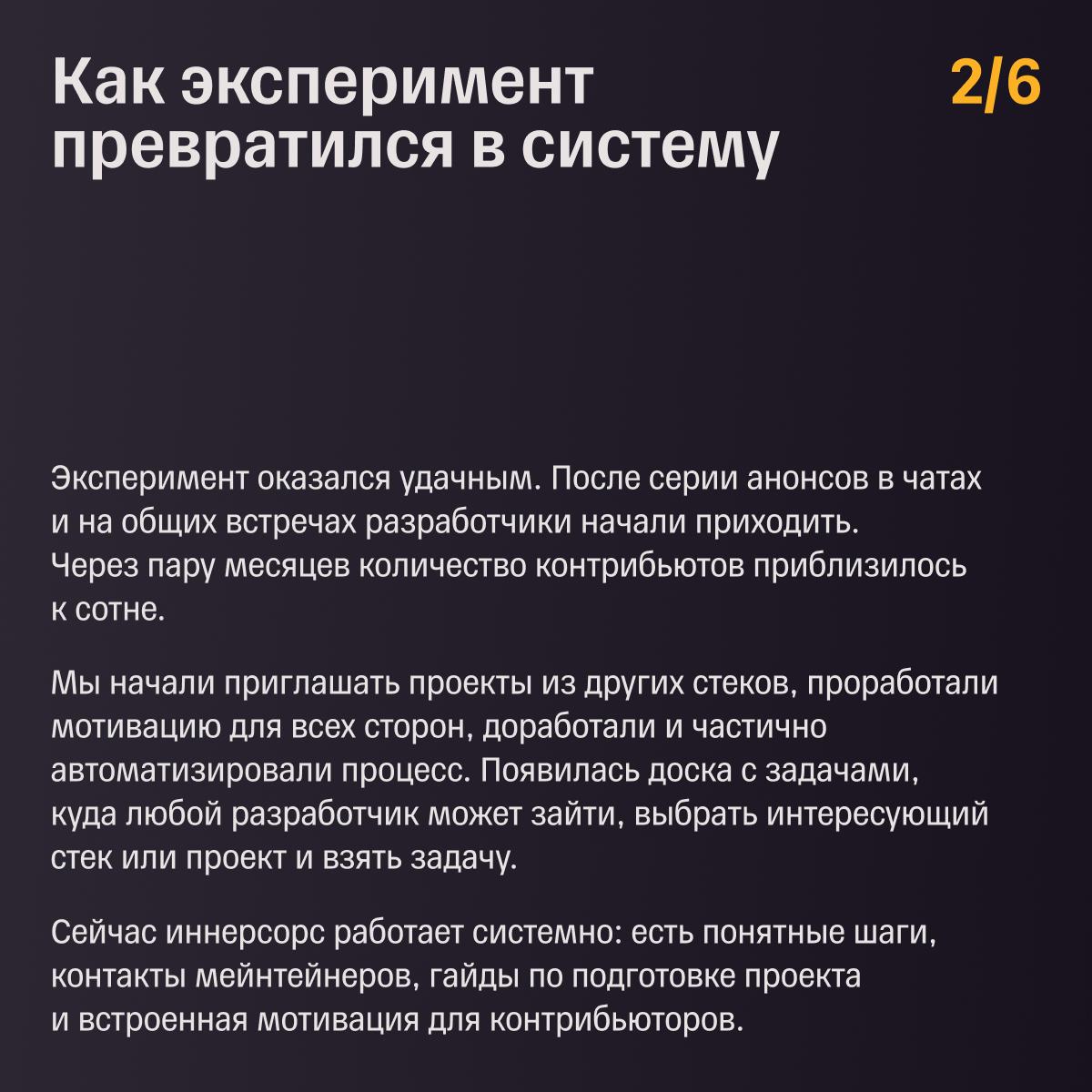 Как эксперимент превратился в систему

2/6

Эксперимент оказался удачным. После серии анонсов в чатах и на общих встречах разработчики начали приходить. Через пару месяцев количество контрибьютов приблизилось к сотне.

Мы начали приглашать проекты из других стеков, проработали мотивацию для всех сторон, доработали и частично автоматизировали процесс. Появилась доска с задачами, куда любой разработчик может зайти, выбрать интересующий стек или проект и взять задачу.

Сейчас иннерсорс работает системно: есть понятные шаги, контакты мейнтейнеров, гайды по подготовке проекта и встроенная мотивация для контрибьюторов.